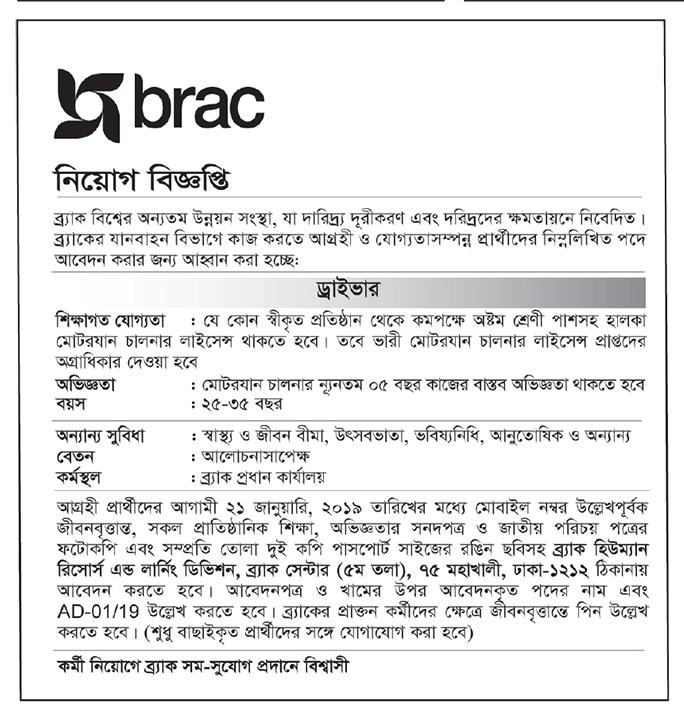 brac

নিয়োগ বিজ্ঞপ্তি

ব্র্যাক বিশ্বের অন্যতম উন্নয়ন সংস্থা, যা দারিদ্র্য দূরীকরণ এবং দরিদ্রদের ক্ষমতায়নে নিবেদিত। ব্র্যাকের যানবাহন বিভাগে কাজ করতে আগ্রহী ও যোগ্যতাসম্পন্ন প্রার্থীদের নিম্নলিখিত পদে আবেদন করার জন্য আহ্বান করা হচ্ছে:

ড্রাইভার

শিক্ষাগত যোগ্যতা : যে কোন স্বীকৃত প্রতিষ্ঠান থেকে কমপক্ষে অষ্টম শ্রেণী পাশসহ হালকা মোটরযান চালনার লাইসেন্স থাকতে হবে। তবে ভারী মোটরযান চালনার লাইসেন্স প্রাপ্তদের অগ্রাধিকার দেওয়া হবে

অভিজ্ঞতা : মোটরযান চালনার ন্যূনতম ০৫ বছর কাজের বাস্তব অভিজ্ঞতা থাকতে হবে
বয়স : ২৫-৩৫ বছর

অন্যান্য সুবিধা : স্বাস্থ্য ও জীবন বীমা, উৎসবভাতা, ভবিষ্যনিধি, আনুতোষিক ও অন্যান্য
বেতন : আলোচনাসাপেক্ষ
কর্মস্থল : ব্র্যাক প্রধান কার্যালয়

আগ্রহী প্রার্থীদের আগামী ২১ জানুয়ারি, ২০১৯ তারিখের মধ্যে মোবাইল নম্বর উল্লেখপূর্বক জীবনবৃত্তান্ত, সকল প্রাতিষ্ঠানিক শিক্ষা, অভিজ্ঞতার সনদপত্র ও জাতীয় পরিচয় পত্রের ফটোকপি এবং সম্প্রতি তোলা দুই কপি পাসপোর্ট সাইজের রঙিন ছবিসহ ব্র্যাক হিউম্যান রিসোর্স এন্ড লার্নিং ডিভিশন, ব্র্যাক সেন্টার (৫ম তলা), ৭৫ মহাখালী, ঢাকা-১২১২ ঠিকানায় আবেদন করতে হবে। আবেদনপত্র ও খামের উপর আবেদনকৃত পদের নাম এবং AD-01/19 উল্লেখ করতে হবে। ব্র্যাকের প্রাক্তন কর্মীদের ক্ষেত্রে জীবনবৃত্তান্তে পিন উল্লেখ করতে হবে। (শুধু বাছাইকৃত প্রার্থীদের সঙ্গে যোগাযোগ করা হবে)

কর্মী নিয়োগে ব্র্যাক সম-সুযোগ প্রদানে বিশ্বাসী